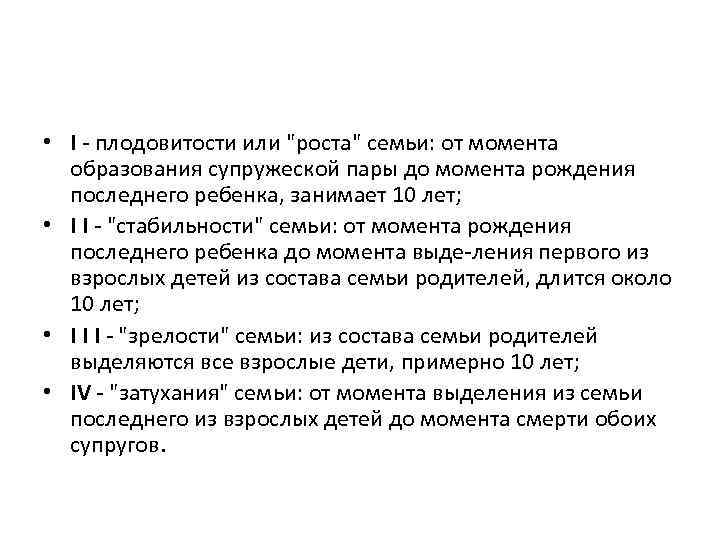 • I - плодовитости или "роста" семьи: от момента образования супружеской пары до момента рождения последнего ребенка, занимает 10 лет;
• I I - "стабильности" семьи: от момента рождения последнего ребенка до момента выде-ления первого из взрослых детей из состава семьи родителей, длится около 10 лет;
• I I I - "зрелости" семьи: из состава семьи родителей выделяются все взрослые дети, примерно 10 лет;
• IV - "затухания" семьи: от момента выделения из семьи последнего из взрослых детей до момента смерти обоих супругов.